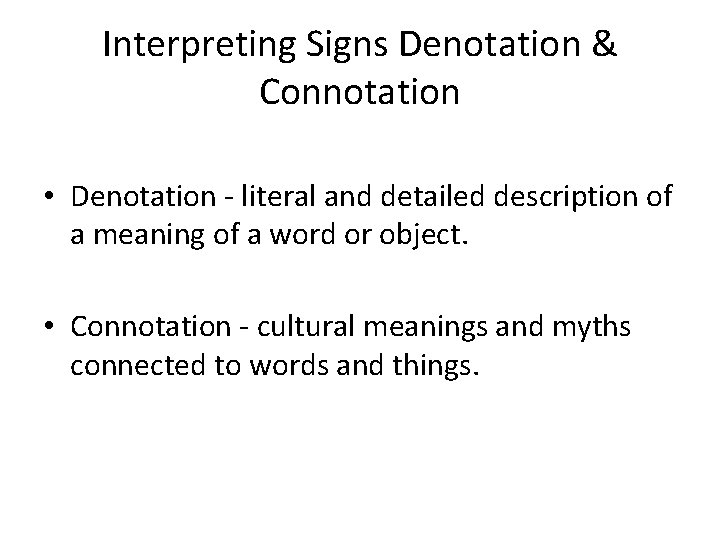 Interpreting Signs Denotation & Connotation

• Denotation - literal and detailed description of a meaning of a word or object.

• Connotation - cultural meanings and myths connected to words and things.